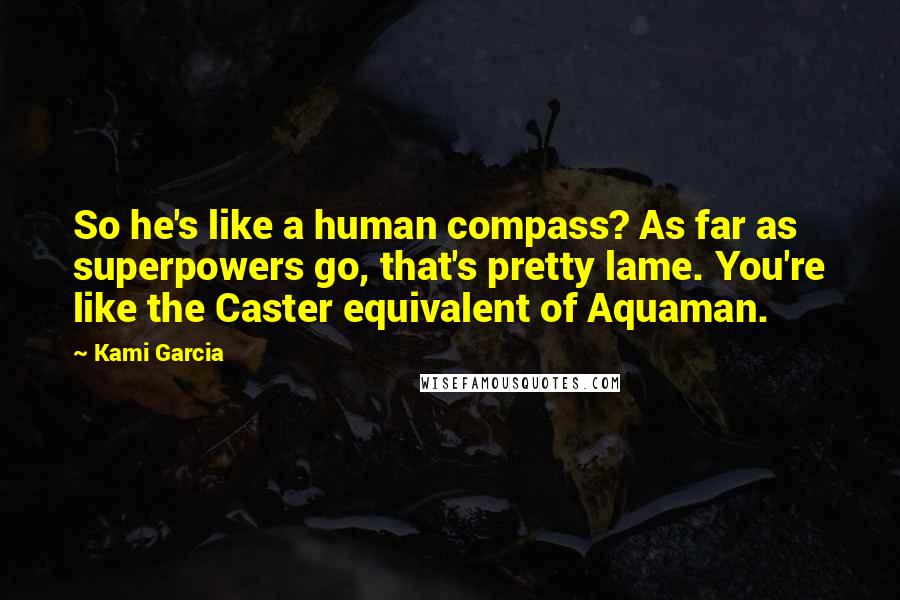 So he's like a human compass? As far as superpowers go, that's pretty lame. You're like the Caster equivalent of Aquaman.

~ Kami Garcia

WISEFAMOUSQUOTES.COM